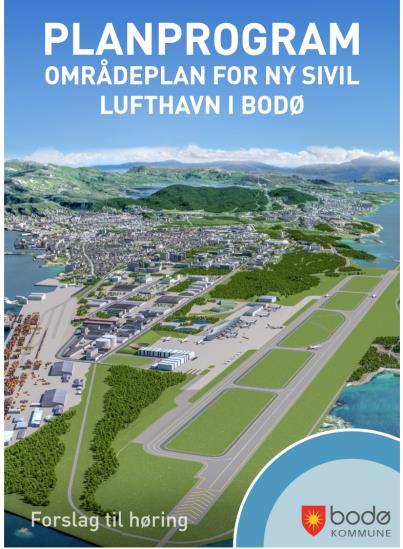 PLANPROGRAM
OMRÅDEPLAN FOR NY SIVIL LUFTHAVN I BODØ

Forslag til høring

bodø
KOMMUNE